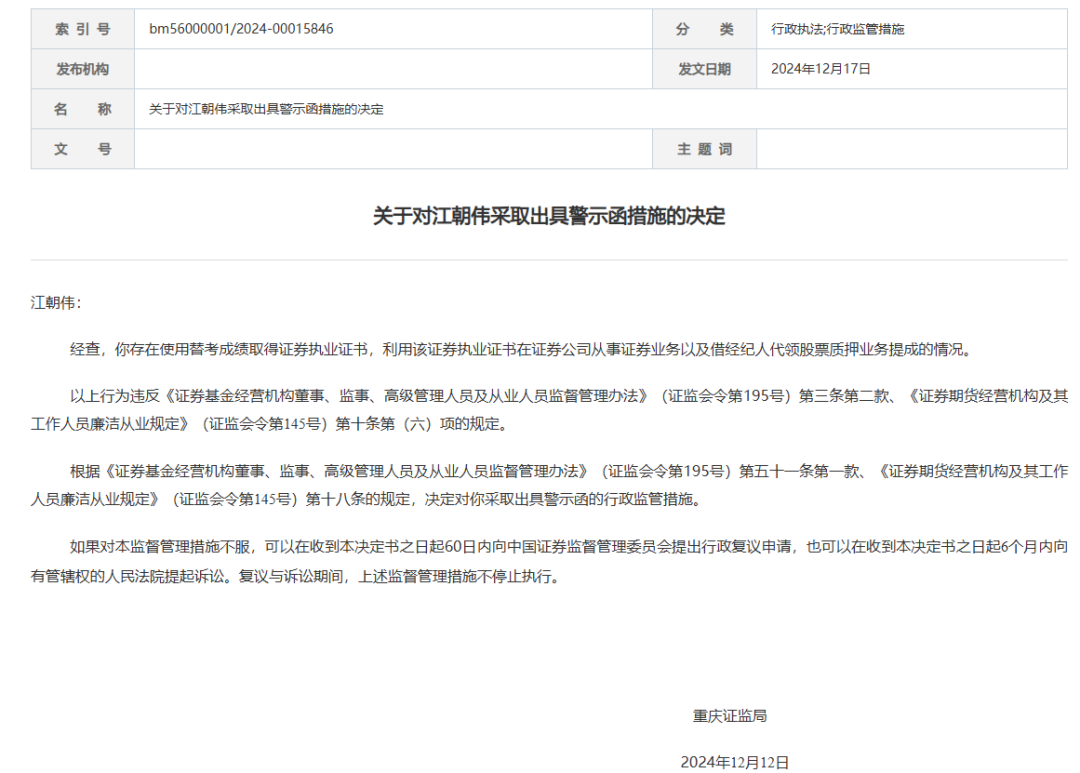 | 索 引 号 | bm56000001/2024-00015846 | 分 类 | 行政执法;行政监管措施 |
|---|---|---|---|
| 发布机构 | | 发文日期 | 2024年12月17日 |
| 名 称 | 关于对江朝伟采取出具警示函措施的决定 | | |
| 文 号 | | 主 题 词 | |

关于对江朝伟采取出具警示函措施的决定

江朝伟：

经查，你存在使用替考成绩取得证券执业证书，利用该证券执业证书在证券公司从事证券业务以及借经纪人代领股票质押业务提成的情况。

以上行为违反《证券基金经营机构董事、监事、高级管理人员及从业人员监督管理办法》（证监会令第195号）第三条第二款、《证券期货经营机构及其工作人员廉洁从业规定》（证监会令第145号）第十条第（六）项的规定。

根据《证券基金经营机构董事、监事、高级管理人员及从业人员监督管理办法》（证监会令第195号）第五十一条第一款、《证券期货经营机构及其工作人员廉洁从业规定》（证监会令第145号）第十八条的规定，决定对你采取出具警示函的行政监管措施。

如果对本监督管理措施不服，可以在收到本决定书之日起60日内向中国证券监督管理委员会提出行政复议申请，也可以在收到本决定书之日起6个月内向有管辖权的人民法院提起诉讼。复议与诉讼期间，上述监督管理措施不停止执行。

重庆证监局

2024年12月12日